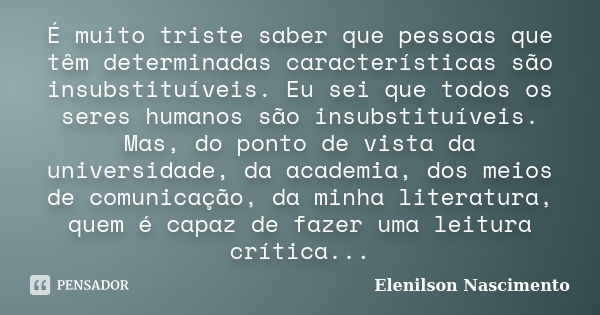 É muito triste saber que pessoas que têm determinadas características são insubstituíveis. Eu sei que todos os seres humanos são insubstituíveis. Mas, do ponto de vista da universidade, da academia, dos meios de comunicação, da minha literatura, quem é capaz de fazer uma leitura crítica...

PENSADOR

Elenilson Nascimento